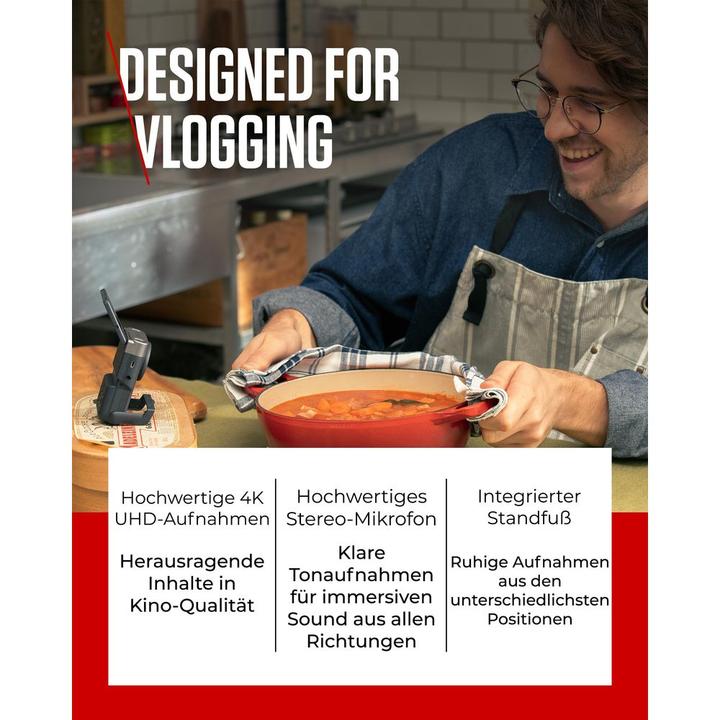 DESIGNED FOR VLOGGING

Hochwertige 4K UHD-Aufnahmen

Herausragende Inhalte in Kino-Qualität

Hochwertiges Stereo-Mikrofon

Klare Tonaufnahmen für immersiven Sound aus allen Richtungen

Integrierter Standfuß

Ruhige Aufnahmen aus den unterschiedlichsten Positionen